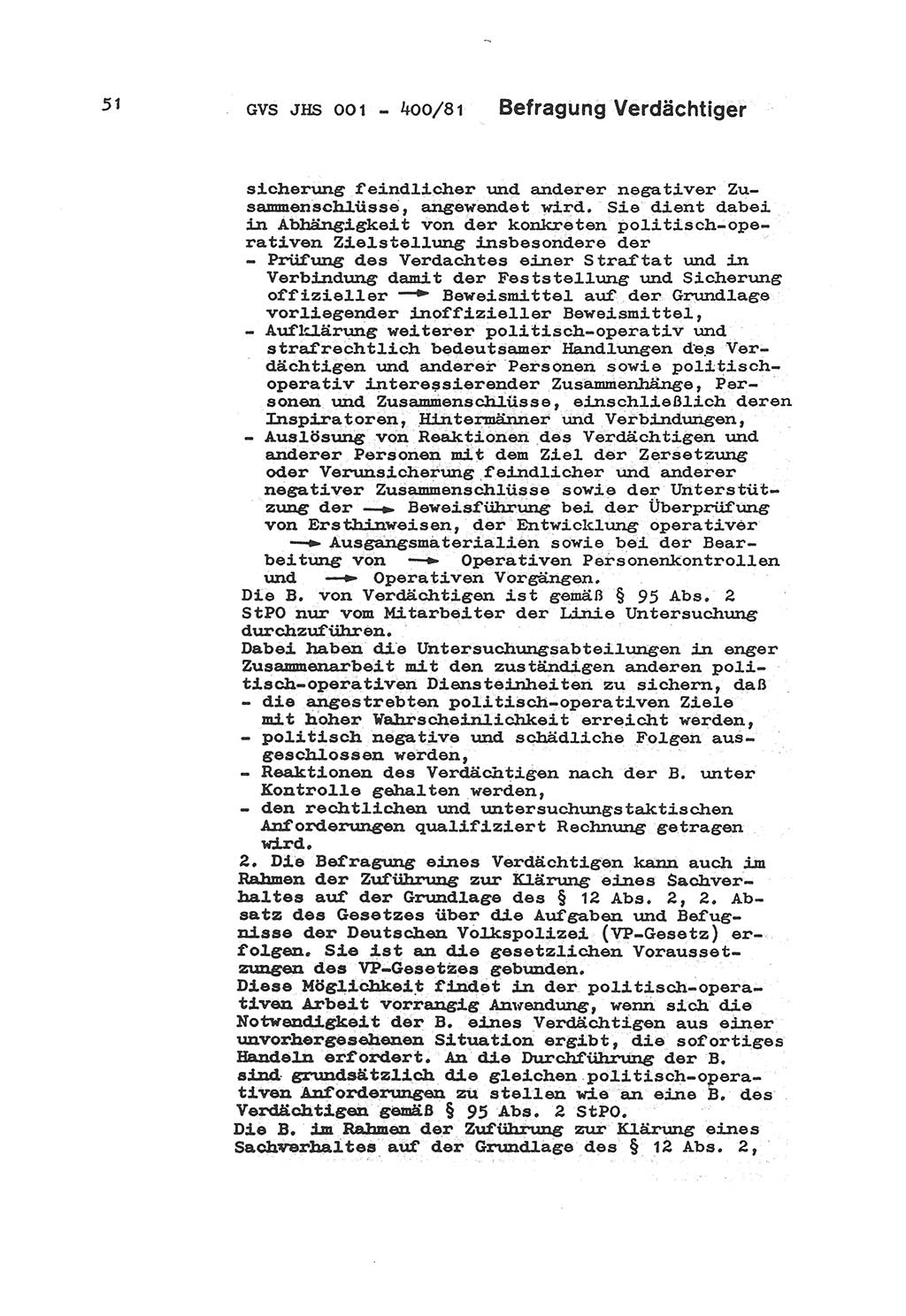 51 GVS JHS 001 - 400/81 Befragung Verdächtiger

sicherung feindlicher und anderer negativer Zusammenschlüsse, angewendet wird. Sie dient dabei in Abhängigkeit von der konkreten politisch-operativen Zielstellung insbesondere der
- Prüfung des Verdachtes einer Straftat und in Verbindung damit der Feststellung und Sicherung offizieller → Beweismittel auf der Grundlage vorliegender inoffizieller Beweismittel,
- Aufklärung weiterer politisch-operativ und strafrechtlich bedeutsamer Handlungen des Verdächtigen und anderer Personen sowie politisch-operativ interessierender Zusammenhänge, Personen und Zusammenschlüsse, einschließlich deren Inspiratoren, Hintermänner und Verbindungen,
- Auslösung von Reaktionen des Verdächtigen und anderer Personen mit dem Ziel der Zersetzung oder Verunsicherung feindlicher und anderer negativer Zusammenschlüsse sowie der Unterstützung der → Beweisführung bei der Überprüfung von Ersthinweisen, der Entwicklung operativer → Ausgangsmaterialien sowie bei der Bearbeitung von → Operativen Personenkontrollen und → Operativen Vorgängen.
Die B. von Verdächtigen ist gemäß § 95 Abs. 2 StPO nur vom Mitarbeiter der Linie Untersuchung durchzuführen.
Dabei haben die Untersuchungsabteilungen in enger Zusammenarbeit mit den zuständigen anderen politisch-operativen Diensteinheiten zu sichern, daß
- die angestrebten politisch-operativen Ziele mit hoher Wahrscheinlichkeit erreicht werden,
- politisch negative und schädliche Folgen ausgeschlossen werden,
- Reaktionen des Verdächtigen nach der B. unter Kontrolle gehalten werden,
- den rechtlichen und untersuchungstaktischen Anforderungen qualifiziert Rechnung getragen wird.
2. Die Befragung eines Verdächtigen kann auch im Rahmen der Zuführung zur Klärung eines Sachverhaltes auf der Grundlage des § 12 Abs. 2, 2. Absatz des Gesetzes über die Aufgaben und Befugnisse der Deutschen Volkspolizei (VP-Gesetz) erfolgen. Sie ist an die gesetzlichen Voraussetzungen des VP-Gesetzes gebunden.
Diese Möglichkeit findet in der politisch-operativen Arbeit vorrangig Anwendung, wenn sich die Notwendigkeit der B. eines Verdächtigen aus einer unvorhergesehenen Situation ergibt, die sofortiges Handeln erfordert. An die Durchführung der B. sind grundsätzlich die gleichen politisch-operativen Anforderungen zu stellen wie an eine B. des Verdächtigen gemäß § 95 Abs. 2 StPO.
Die B. im Rahmen der Zuführung zur Klärung eines Sachverhaltes auf der Grundlage des § 12 Abs. 2,